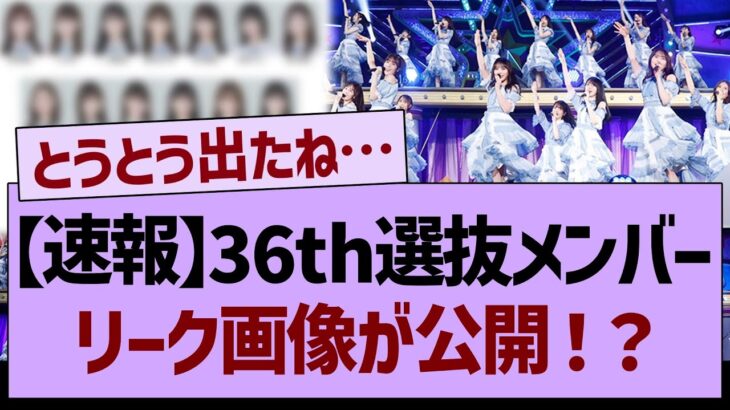 とうとう出たね…

【速報】36th選抜メンバー
リーク画像が公開！？